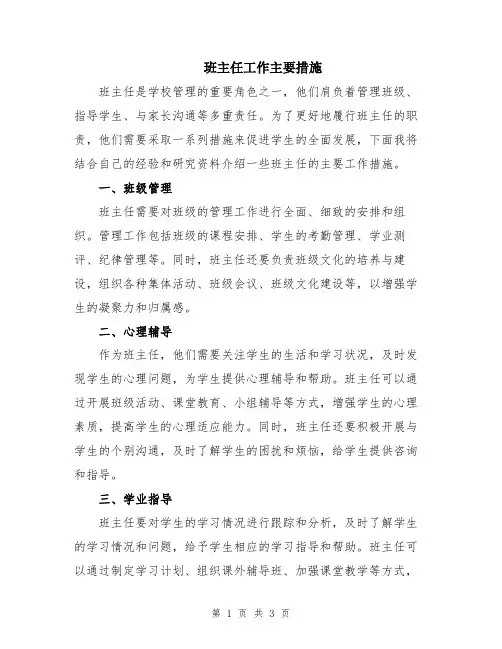 班主任工作主要措施

班主任是学校管理的重要角色之一，他们肩负着管理班级、指导学生、与家长沟通等多重责任。为了更好地履行班主任的职责，他们需要采取一系列措施来促进学生的全面发展，下面我将结合自己的经验和研究资料介绍一些班主任的主要工作措施。

一、班级管理

班主任需要对班级的管理工作进行全面、细致的安排和组织。管理工作包括班级的课程安排、学生的考勤管理、学业测评、纪律管理等。同时，班主任还要负责班级文化的培养与建设，组织各种集体活动、班级会议、班级文化建设等，以增强学生的凝聚力和归属感。

二、心理辅导

作为班主任，他们需要关注学生的生活和学习状况，及时发现学生的心理问题，为学生提供心理辅导和帮助。班主任可以通过开展班级活动、课堂教育、小组辅导等方式，增强学生的心理素质，提高学生的心理适应能力。同时，班主任还要积极开展与学生的个别沟通，及时了解学生的困扰和烦恼，给学生提供咨询和指导。

三、学业指导

班主任要对学生的学习情况进行跟踪和分析，及时了解学生的学习情况和问题，给予学生相应的学习指导和帮助。班主任可以通过制定学习计划、组织课外辅导班、加强课堂教学等方式，

第 1 页 共 3 页